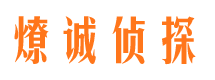 燎诚侦探